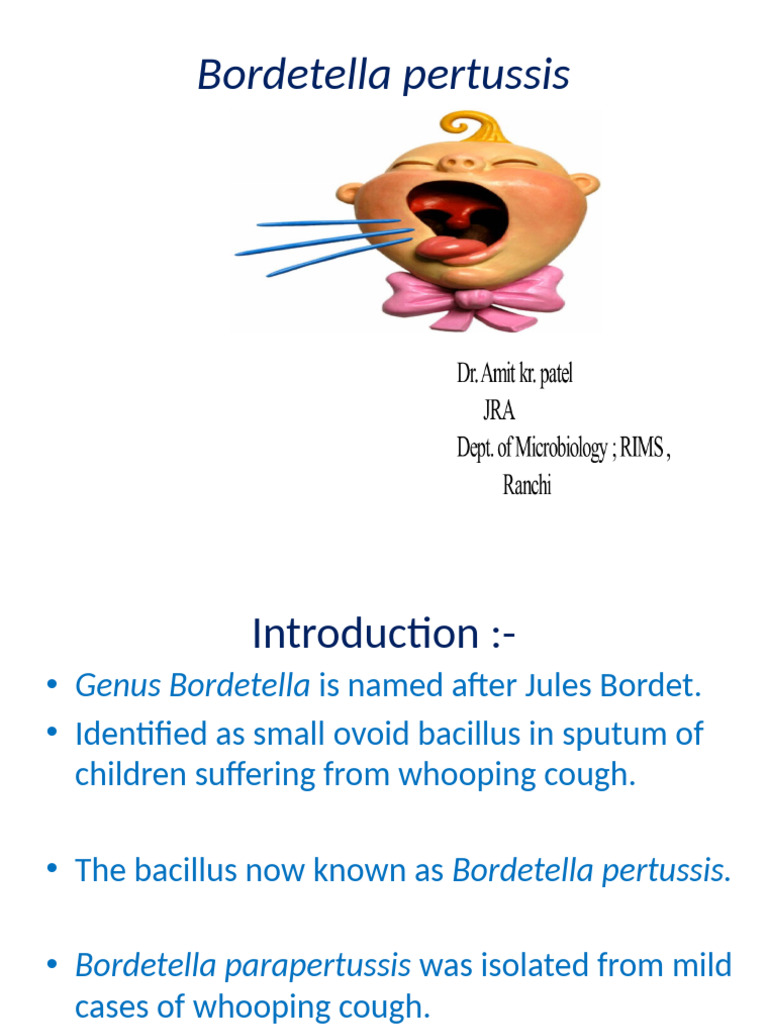 Bordetella pertussis

Dr. Amit kr. patel
JRA
Dept. of Microbiology ; RIMS , Ranchi

Introduction :-

• Genus Bordetella is named after Jules Bordet.
• Identified as small ovoid bacillus in sputum of children suffering from whooping cough.

• The bacillus now known as Bordetella pertussis.

• Bordetella parapertussis was isolated from mild cases of whooping cough.